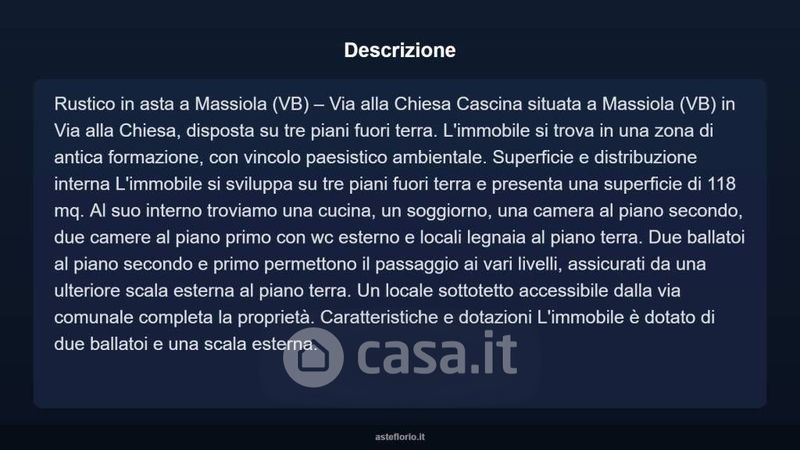 Descrizione

Rustico in asta a Massiola (VB) – Via alla Chiesa Cascina situata a Massiola (VB) in Via alla Chiesa, disposta su tre piani fuori terra. L'immobile si trova in una zona di antica formazione, con vincolo paesistico ambientale. Superficie e distribuzione interna L'immobile si sviluppa su tre piani fuori terra e presenta una superficie di 118 mq. Al suo interno troviamo una cucina, un soggiorno, una camera al piano secondo, due camere al piano primo con wc esterno e locali legnaia al piano terra. Due ballatoi al piano secondo e primo permettono il passaggio ai vari livelli, assicurati da una ulteriore scala esterna al piano terra. Un locale sottotetto accessibile dalla via comunale completa la proprietà. Caratteristiche e dotazioni L'immobile è dotato di due ballatoi e una scala esterna.

asteflorio.it

casa.it